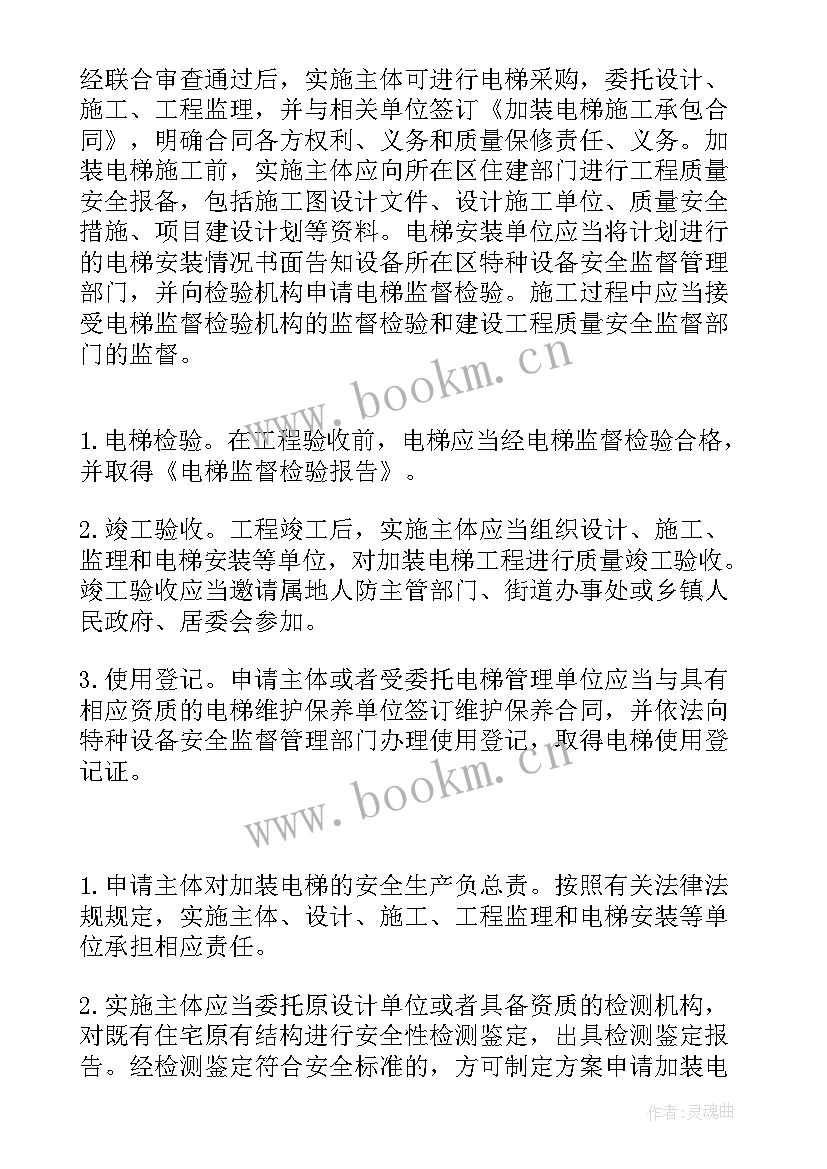 经联合审查通过后，实施主体可进行电梯采购，委托设计、施工、工程监理，并与相关单位签订《加装电梯施工承包合同》，明确合同各方权利、义务和质量保修责任、义务。加装电梯施工前，实施主体应向所在区住建部门进行工程质量安全报备，包括施工图设计文件、设计施工单位、质量安全措施、项目建设计划等资料。电梯安装单位应当将计划进行的电梯安装情况书面告知设备所在区特种设备安全监督管理部门，并向检验机构申请电梯监督检验。施工过程中应当接受电梯监督检验机构的监督检验和建设工程质量安全监督部门的监督。

www.bookm.cn

1.电梯检验。在工程验收前，电梯应当经电梯监督检验合格，并取得《电梯监督检验报告》。

2.竣工验收。工程竣工后，实施主体应当组织设计、施工、监理和电梯安装等单位，对加装电梯工程进行质量竣工验收。竣工验收应当邀请属地人防主管部门、街道办事处或乡镇人民政府、居委会参加。

3.使用登记。申请主体或者受委托电梯管理单位应当与具有相应资质的电梯维护保养单位签订维护保养合同，并依法向特种设备安全监督管理部门办理使用登记，取得电梯使用登记证。

www.bookm.cn

1.申请主体对加装电梯的安全生产负总责。按照有关法律法规规定，实施主体、设计、施工、工程监理和电梯安装等单位承担相应责任。

2.实施主体应当委托原设计单位或者具备资质的检测机构，对既有住宅原有结构进行安全性检测鉴定，出具检测鉴定报告。经检测鉴定符合安全标准的，方可制定方案申请加装电

作者:灵魂曲